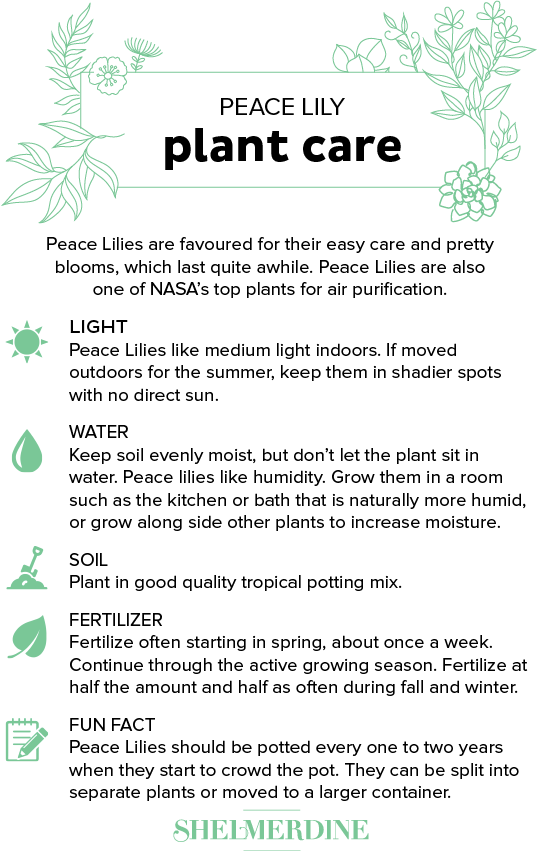 PEACE LILY
plant care

Peace Lilies are favoured for their easy care and pretty blooms, which last quite awhile. Peace Lilies are also one of NASA's top plants for air purification.

LIGHT
Peace Lilies like medium light indoors. If moved outdoors for the summer, keep them in shadier spots with no direct sun.

WATER
Keep soil evenly moist, but don't let the plant sit in water. Peace lilies like humidity. Grow them in a room such as the kitchen or bath that is naturally more humid, or grow along side other plants to increase moisture.

SOIL
Plant in good quality tropical potting mix.

FERTILIZER
Fertilize often starting in spring, about once a week. Continue through the active growing season. Fertilize at half the amount and half as often during fall and winter.

FUN FACT
Peace Lilies should be potted every one to two years when they start to crowd the pot. They can be split into separate plants or moved to a larger container.

SHELMERDINE